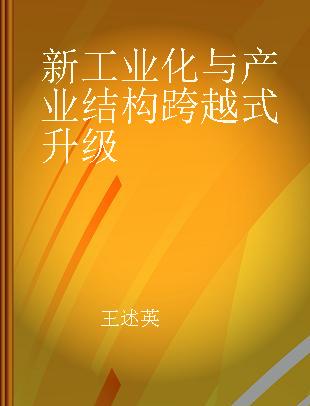 新工业化与产业结构跨越式升级

王述英